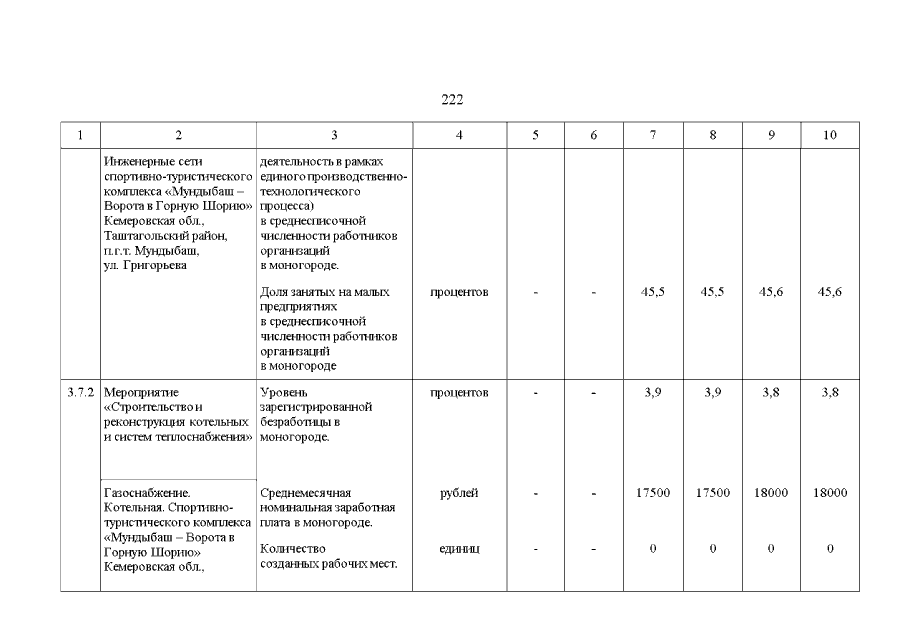 222

| 1 | 2 | 3 | 4 | 5 | 6 | 7 | 8 | 9 | 10 |
|---|---|---|---|---|---|---|---|---|---|
| | Инженерные сети спортивно-туристического комплекса «Мундыбаш – Ворота в Горную Шорию» Кемеровская обл., Таштагольский район, п.г.т. Мундыбаш, ул. Григорьева | деятельность в рамках единого производственно-технологического процесса) в среднесписочной численности работников организаций в моногороде. | | | | | | | |
| | | Доля занятых на малых предприятиях в среднесписочной численности работников организаций в моногороде | процентов | - | - | 45,5 | 45,5 | 45,6 | 45,6 |
| 3.7.2 | Мероприятие «Строительство и реконструкция котельных и систем теплоснабжения» | Уровень зарегистрированной безработицы в моногороде. | процентов | - | - | 3,9 | 3,9 | 3,8 | 3,8 |
| | Газоснабжение. Котельная. Спортивно-туристического комплекса «Мундыбаш – Ворота в Горную Шорию» Кемеровская обл., | Среднемесячная номинальная заработная плата в моногороде. | рублей | - | - | 17500 | 17500 | 18000 | 18000 |
| | | Количество созданных рабочих мест. | единиц | - | - | 0 | 0 | 0 | 0 |